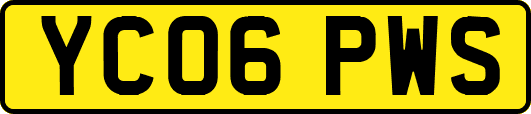 YC06 PWS